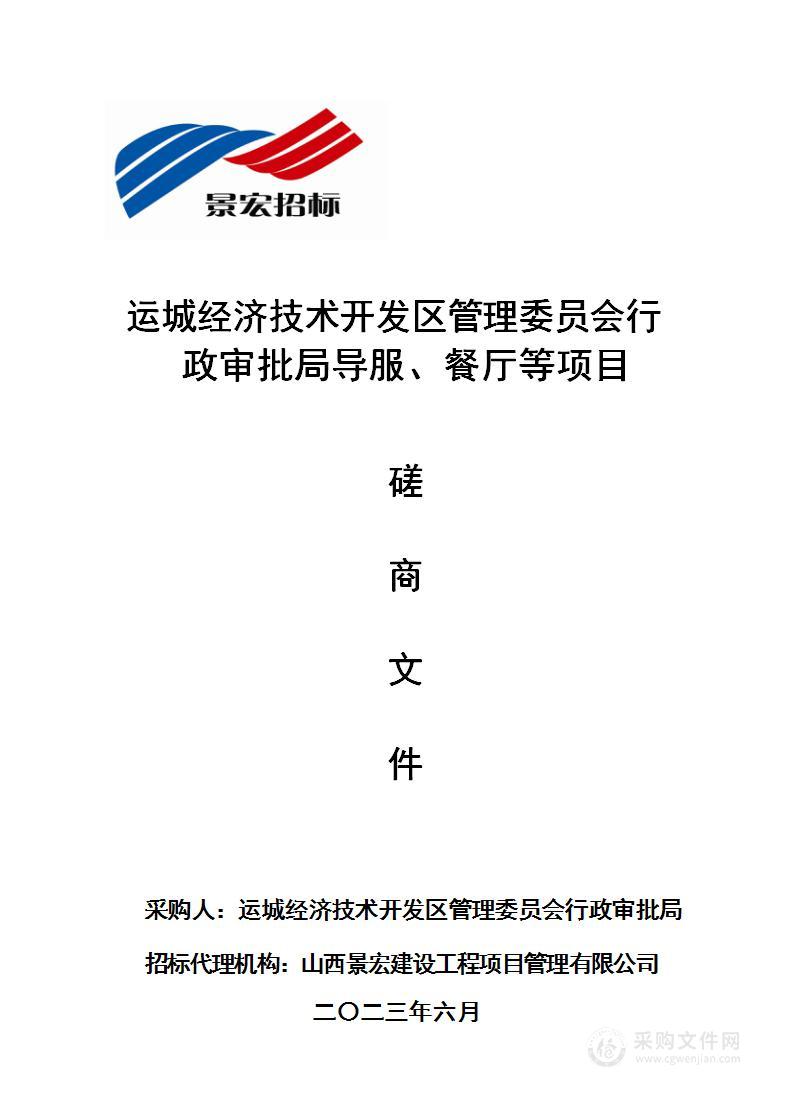 景宏招标

运城经济技术开发区管理委员会行政审批局导服、餐厅等项目

磋

商

文

件

采购人：运城经济技术开发区管理委员会行政审批局

招标代理机构：山西景宏建设工程项目管理有限公司

二〇二三年六月

采购文件网
www.cgwenjian.com